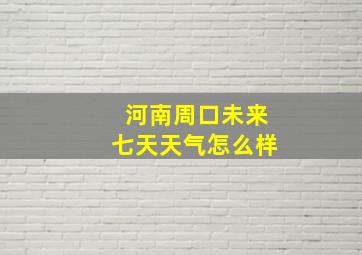 河南周口未来
七天天气怎么样